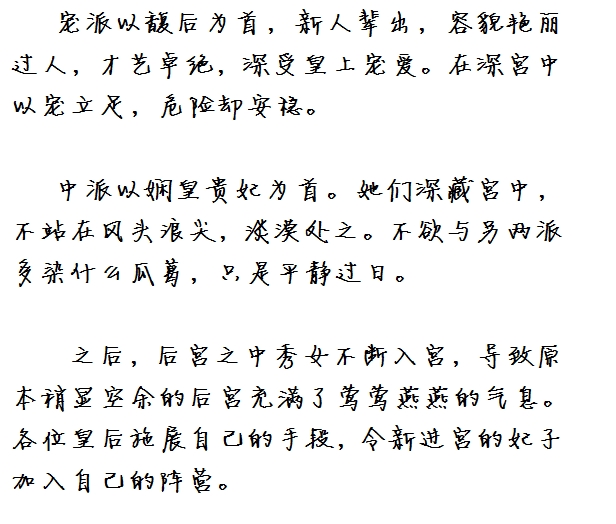 宠派以馥后为首，新人辈出，容貌艳丽过人，才艺卓绝，深受皇上宠爱。在深宫中以宠立足，危险却安稳。

中派以娴皇贵妃为首。她们深藏宫中，不站在风头浪尖，淡漠处之。不欲与另两派多染什么瓜葛，只是平静过日。

之后，后宫之中秀女不断入宫，导致原本稍显空余的后宫充满了莺莺燕燕的气息。各位皇后施展自己的手段，令新进宫的妃子加入自己的阵营。